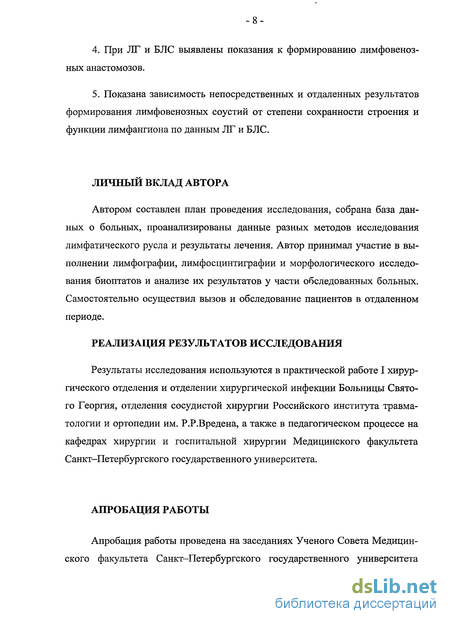 - 8 -

4. При ЛГ и БЛС выявлены показания к формированию лимфовенозных анастомозов.

5. Показана зависимость непосредственных и отдаленных результатов формирования лимфовенозных соустий от степени сохранности строения и функции лимфангиона по данным ЛГ и БЛС.

ЛИЧНЫЙ ВКЛАД АВТОРА

Автором составлен план проведения исследования, собрана база данных о больных, проанализированы данные разных методов исследования лимфатического русла и результаты лечения. Автор принимал участие в выполнении лимфографии, лимфосцинтиграфии и морфологического исследования биоптатов и анализе их результатов у части обследованных больных. Самостоятельно осуществил вызов и обследование пациентов в отдаленном периоде.

РЕАЛИЗАЦИЯ РЕЗУЛЬТАТОВ ИССЛЕДОВАНИЯ

Результаты исследования используются в практической работе I хирургического отделения и отделении хирургической инфекции Больницы Святого Георгия, отделения сосудистой хирургии Российского института травматологии и ортопедии им. Р.Р.Вредена, а также в педагогическом процессе на кафедрах хирургии и госпитальной хирургии Медицинского факультета Санкт–Петербургского государственного университета.

АПРОБАЦИЯ РАБОТЫ

Апробация работы проведена на заседаниях Ученого Совета Медицинского факультета Санкт–Петербургского государственного университета

dsLib.net
библиотека диссертаций